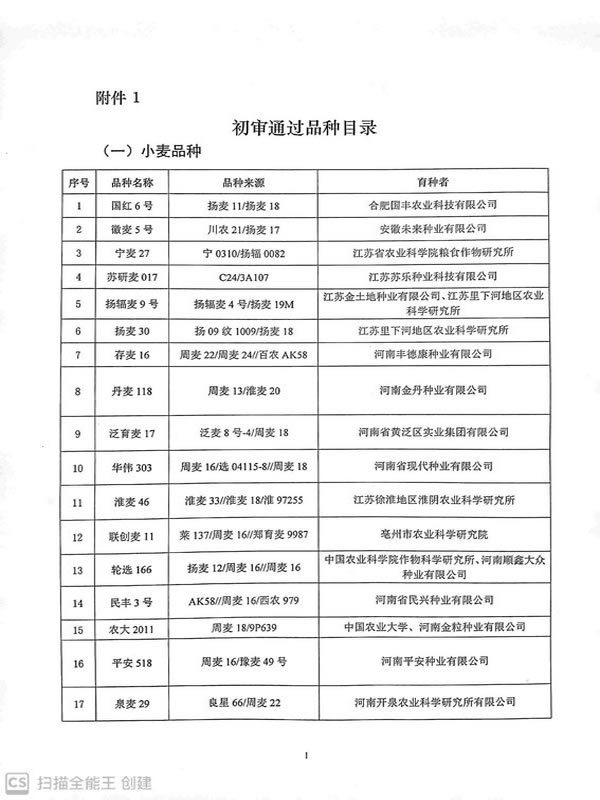 附件 1

初审通过品种目录

（一）小麦品种

| 序号 | 品种名称 | 品种来源 | 育种者 |
|---|---|---|---|
| 1 | 国红 6 号 | 扬麦 11/扬麦 18 | 合肥国丰农业科技有限公司 |
| 2 | 徽麦 5 号 | 川农 21/扬麦 17 | 安徽未来种业有限公司 |
| 3 | 宁麦 27 | 宁 0310/扬辐 0082 | 江苏省农业科学院粮食作物研究所 |
| 4 | 苏研麦 017 | C24/3A107 | 江苏苏乐种业科技有限公司 |
| 5 | 扬辐麦 9 号 | 扬辐麦 4 号/扬麦 19M | 江苏金土地种业有限公司、江苏里下河地区农业科学研究所 |
| 6 | 扬麦 30 | 扬 09 纹 1009/扬麦 18 | 江苏里下河地区农业科学研究所 |
| 7 | 存麦 16 | 周麦 22/周麦 24//百农 AK58 | 河南丰德康种业有限公司 |
| 8 | 丹麦 118 | 周麦 13/淮麦 20 | 河南金丹种业有限公司 |
| 9 | 泛育麦 17 | 泛麦 8 号-4/周麦 18 | 河南省黄泛区实业集团有限公司 |
| 10 | 华伟 303 | 周麦 16/选 04115-8//周麦 18 | 河南省现代种业有限公司 |
| 11 | 淮麦 46 | 淮麦 33//淮麦 18/淮 97255 | 江苏徐淮地区淮阴农业科学研究所 |
| 12 | 联创麦 11 | 莱 137/周麦 16//郑育麦 9987 | 亳州市农业科学研究院 |
| 13 | 轮选 166 | 扬麦 12/周麦 16//周麦 16 | 中国农业科学院作物科学研究所、河南顺鑫大众种业有限公司 |
| 14 | 民丰 3 号 | AK58//周麦 16/西农 979 | 河南省民兴种业有限公司 |
| 15 | 农大 2011 | 周麦 18/9P639 | 中国农业大学、河南金粒种业有限公司 |
| 16 | 平安 518 | 周麦 16/豫麦 49 号 | 河南平安种业有限公司 |
| 17 | 泉麦 29 | 良星 66/周麦 22 | 河南开泉农业科学研究所有限公司 |

1

CS 扫描全能王 创建